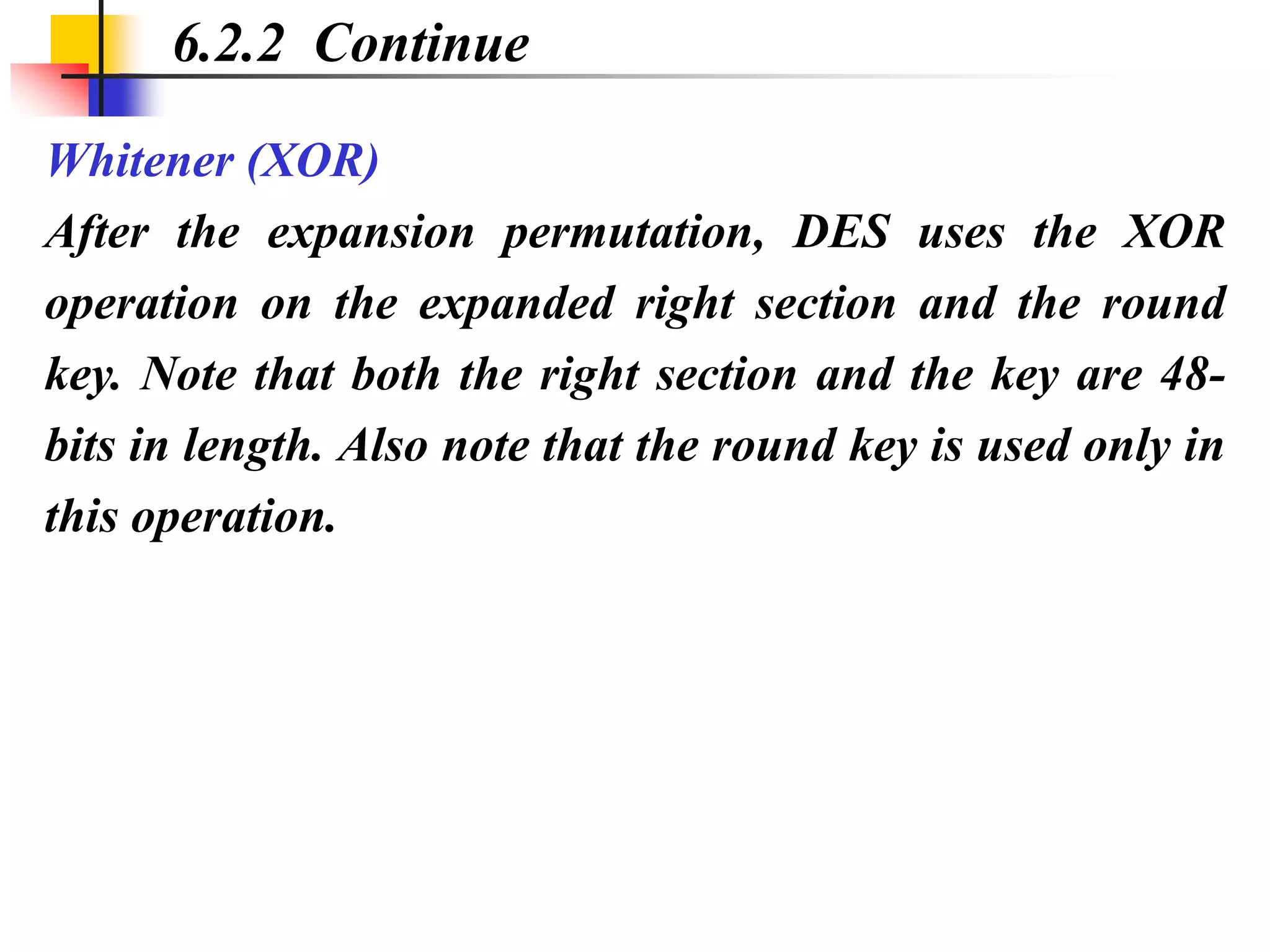 6.2.2 Continue

Whitener (XOR)

After the expansion permutation, DES uses the XOR operation on the expanded right section and the round key. Note that both the right section and the key are 48-bits in length. Also note that the round key is used only in this operation.